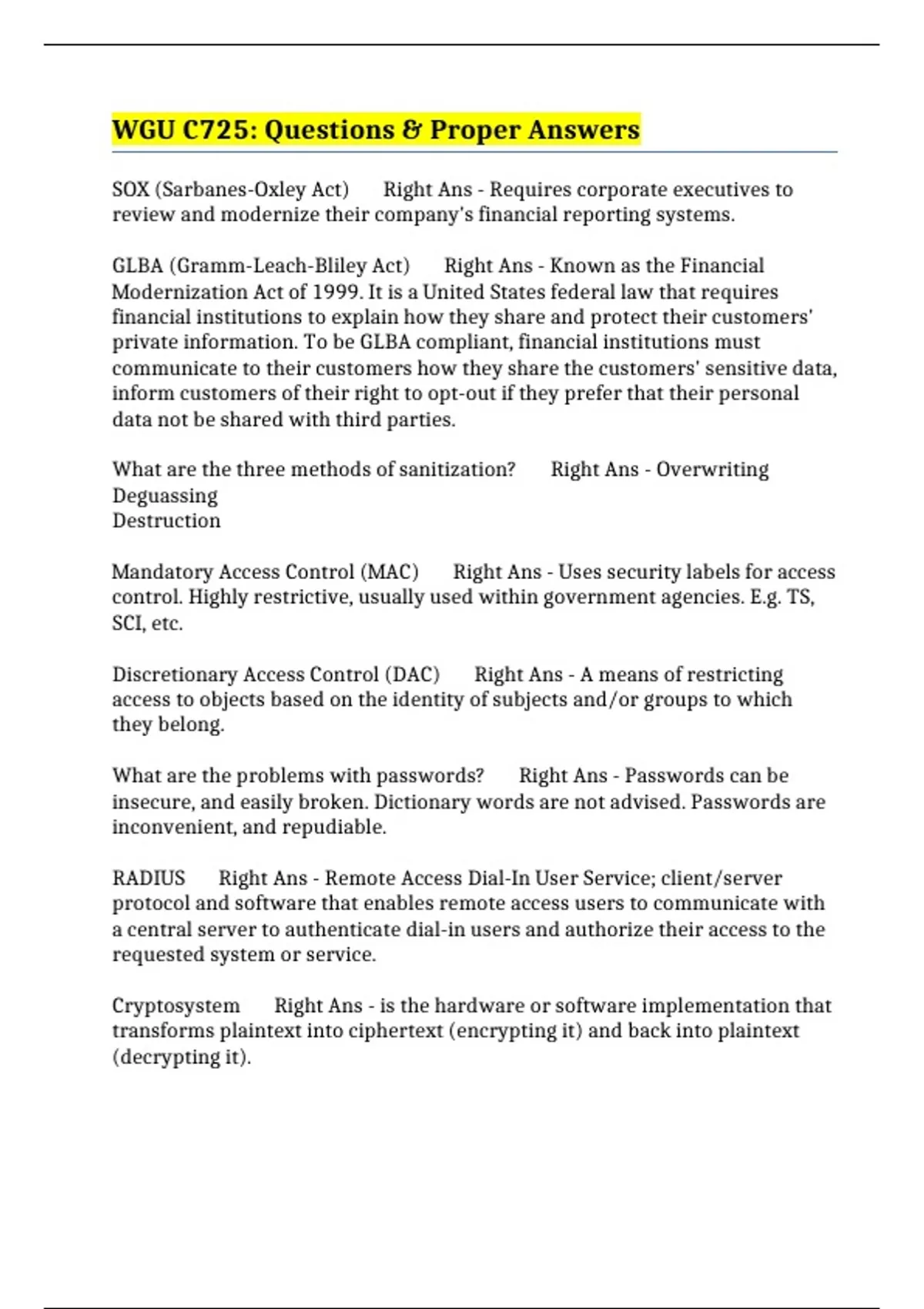 WGU C725: Questions & Proper Answers

SOX (Sarbanes-Oxley Act) Right Ans - Requires corporate executives to review and modernize their company's financial reporting systems.

GLBA (Gramm-Leach-Bliley Act) Right Ans - Known as the Financial Modernization Act of 1999. It is a United States federal law that requires financial institutions to explain how they share and protect their customers' private information. To be GLBA compliant, financial institutions must communicate to their customers how they share the customers' sensitive data, inform customers of their right to opt-out if they prefer that their personal data not be shared with third parties.

What are the three methods of sanitization? Right Ans - Overwriting
Deguassing
Destruction

Mandatory Access Control (MAC) Right Ans - Uses security labels for access control. Highly restrictive, usually used within government agencies. E.g. TS, SCI, etc.

Discretionary Access Control (DAC) Right Ans - A means of restricting access to objects based on the identity of subjects and/or groups to which they belong.

What are the problems with passwords? Right Ans - Passwords can be insecure, and easily broken. Dictionary words are not advised. Passwords are inconvenient, and repudiable.

RADIUS Right Ans - Remote Access Dial-In User Service; client/server protocol and software that enables remote access users to communicate with a central server to authenticate dial-in users and authorize their access to the requested system or service.

Cryptosystem Right Ans - is the hardware or software implementation that transforms plaintext into ciphertext (encrypting it) and back into plaintext (decrypting it).